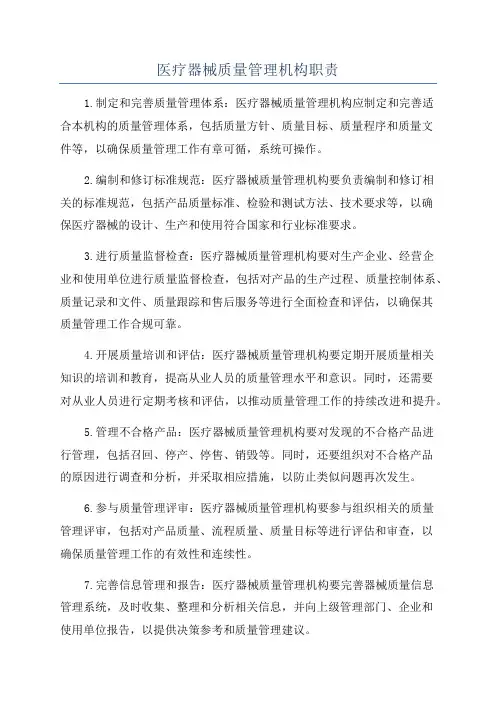 医疗器械质量管理机构职责

1.制定和完善质量管理体系：医疗器械质量管理机构应制定和完善适合本机构的质量管理体系，包括质量方针、质量目标、质量程序和质量文件等，以确保质量管理工作有章可循，系统可操作。

2.编制和修订标准规范：医疗器械质量管理机构要负责编制和修订相关的标准规范，包括产品质量标准、检验和测试方法、技术要求等，以确保医疗器械的设计、生产和使用符合国家和行业标准要求。

3.进行质量监督检查：医疗器械质量管理机构要对生产企业、经营企业和使用单位进行质量监督检查，包括对产品的生产过程、质量控制体系、质量记录和文件、质量跟踪和售后服务等进行全面检查和评估，以确保其质量管理工作合规可靠。

4.开展质量培训和评估：医疗器械质量管理机构要定期开展质量相关知识的培训和教育，提高从业人员的质量管理水平和意识。同时，还需要对从业人员进行定期考核和评估，以推动质量管理工作的持续改进和提升。

5.管理不合格产品：医疗器械质量管理机构要对发现的不合格产品进行管理，包括召回、停产、停售、销毁等。同时，还要组织对不合格产品的原因进行调查和分析，并采取相应措施，以防止类似问题再次发生。

6.参与质量管理评审：医疗器械质量管理机构要参与组织相关的质量管理评审，包括对产品质量、流程质量、质量目标等进行评估和审查，以确保质量管理工作的有效性和连续性。

7.完善信息管理和报告：医疗器械质量管理机构要完善器械质量信息管理系统，及时收集、整理和分析相关信息，并向上级管理部门、企业和使用单位报告，以提供决策参考和质量管理建议。